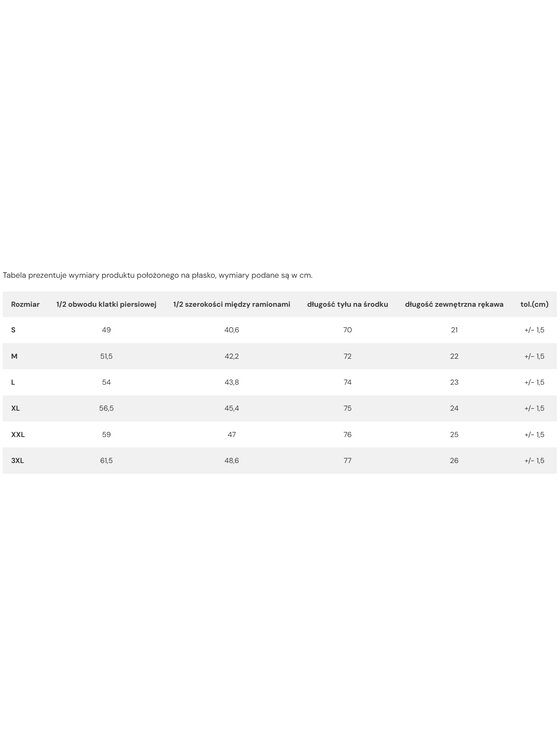 Tabela prezentuje wymiary produktu położonego na płasko, wymiary podane są w cm.

| Rozmiar | 1/2 obwodu klatki piersiowej | 1/2 szerokości między ramionami | długość tyłu na środku | długość zewnętrzna rękawa | tol.(cm) |
|---|---|---|---|---|---|
| S | 49 | 40,6 | 70 | 21 | +/- 1,5 |
| M | 51,5 | 42,2 | 72 | 22 | +/- 1,5 |
| L | 54 | 43,8 | 74 | 23 | +/- 1,5 |
| XL | 56,5 | 45,4 | 75 | 24 | +/- 1,5 |
| XXL | 59 | 47 | 76 | 25 | +/- 1,5 |
| 3XL | 61,5 | 48,6 | 77 | 26 | +/- 1,5 |